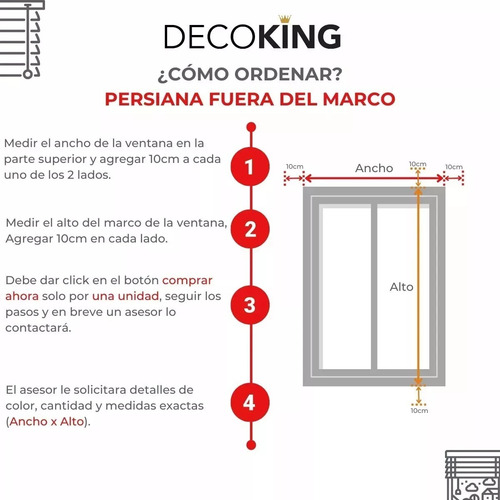 DECOKING

¿CÓMO ORDENAR?
PERSIANA FUERA DEL MARCO

Medir el ancho de la ventana en la parte superior y agregar 10cm a cada uno de los 2 lados.

1

Medir el alto del marco de la ventana, Agregar 10cm en cada lado.

2

Debe dar click en el botón comprar ahora solo por una unidad, seguir los pasos y en breve un asesor lo contactará.

3

El asesor le solicitara detalles de color, cantidad y medidas exactas (Ancho x Alto).

4

10cm
Ancho
10cm
10cm
Alto
10cm